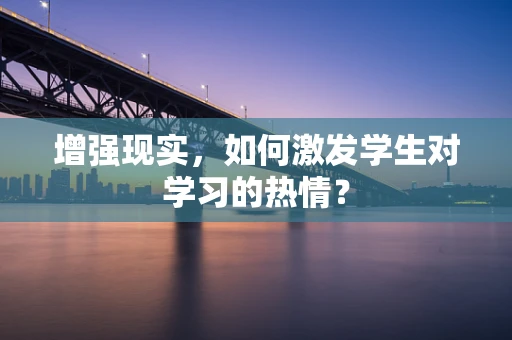 增强现实，如何激发学生对学习的热情？